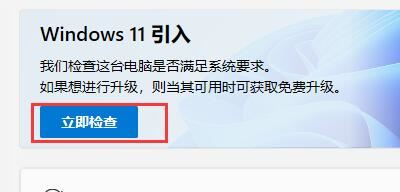 Windows 11 引入

我们检查这台电脑是否满足系统要求。
如果想进行升级，则当其可用时可获取免费升级。

立即检查